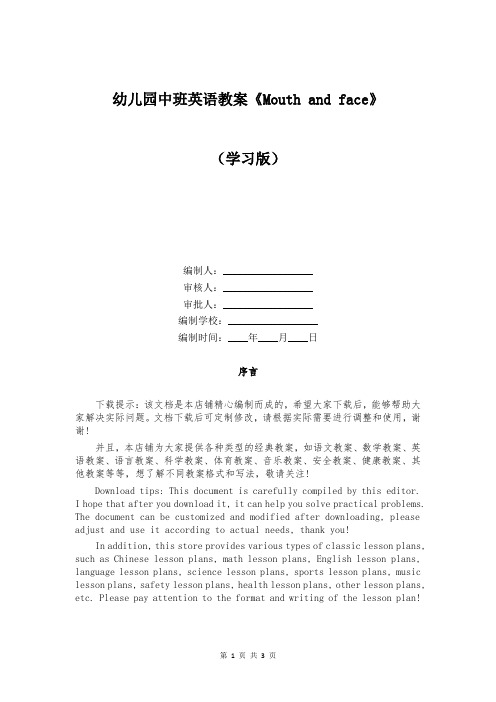 幼儿园中班英语教案《Mouth and face》

（学习版）

编制人：________________

审核人：________________

审批人：________________

编制学校：________________

编制时间：____年____月____日

序言

下载提示：该文档是本店铺精心编制而成的，希望大家下载后，能够帮助大家解决实际问题。文档下载后可定制修改，请根据实际需要进行调整和使用，谢谢！

并且，本店铺为大家提供各种类型的经典教案，如语文教案、数学教案、英语教案、语言教案、科学教案、体育教案、音乐教案、安全教案、健康教案、其他教案等等，想了解不同教案格式和写法，敬请关注！

Download tips: This document is carefully compiled by this editor. I hope that after you download it, it can help you solve practical problems. The document can be customized and modified after downloading, please adjust and use it according to actual needs, thank you!

In addition, this store provides various types of classic lesson plans, such as Chinese lesson plans, math lesson plans, English lesson plans, language lesson plans, science lesson plans, sports lesson plans, music lesson plans, safety lesson plans, health lesson plans, other lesson plans, etc. Please pay attention to the format and writing of the lesson plan!

第 1 页 共 3 页